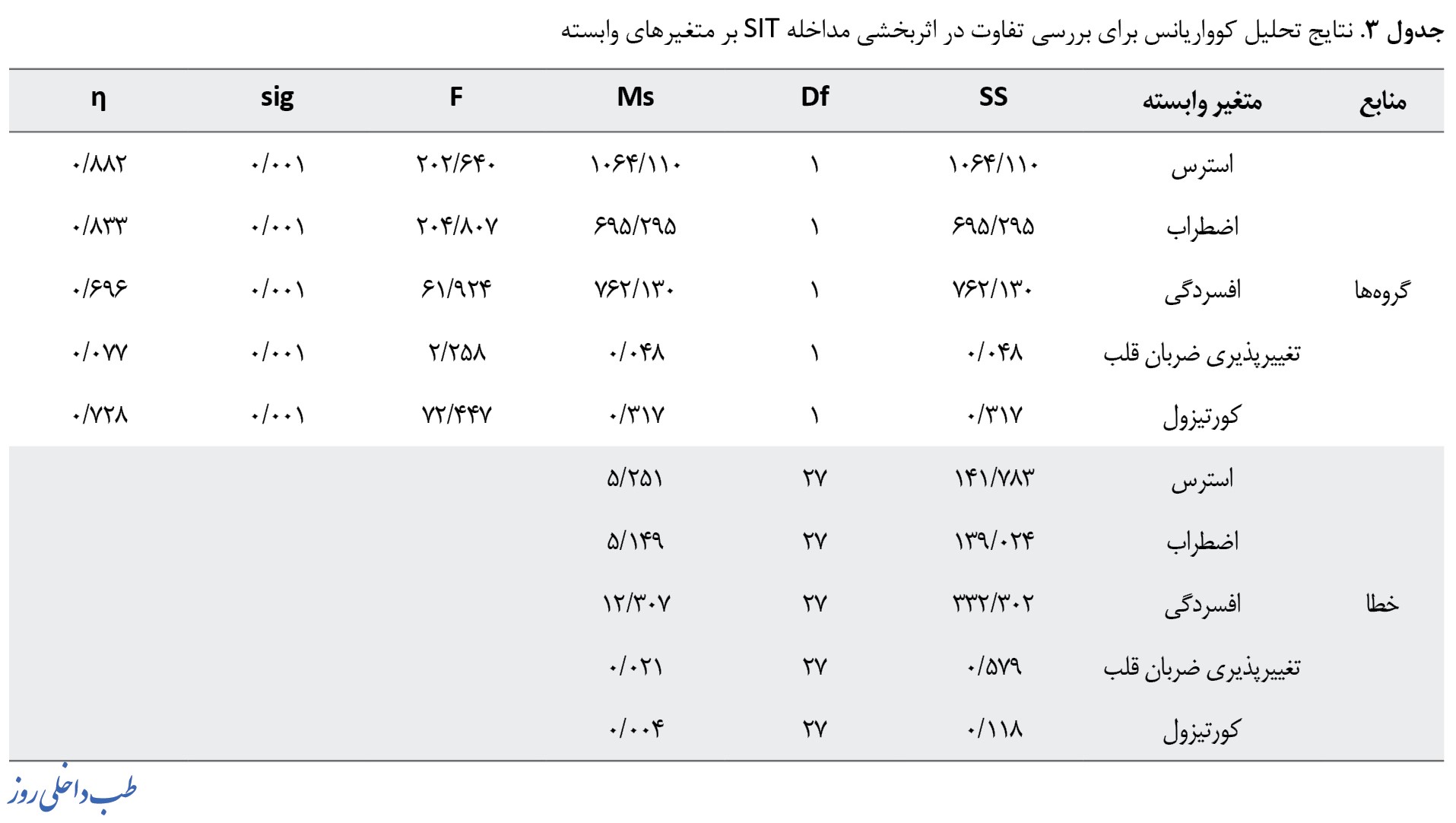 جدول ۳. نتایج تحلیل کوواریانس برای بررسی تفاوت در اثربخشی مداخله SIT بر متغیرهای وابسته

| منابع | متغیر وابسته | SS | Df | Ms | F | sig | η |
|---|---|---|---|---|---|---|---|
| گروه‌ها | استرس | ۱۰۶۴/۱۱۰ | ۱ | ۱۰۶۴/۱۱۰ | ۲۰۲/۶۴۰ | ۰/۰۰۱ | ۰/۸۸۲ |
| | اضطراب | ۶۹۵/۲۹۵ | ۱ | ۶۹۵/۲۹۵ | ۲۰۴/۸۰۷ | ۰/۰۰۱ | ۰/۸۳۳ |
| | افسردگی | ۷۶۲/۱۳۰ | ۱ | ۷۶۲/۱۳۰ | ۶۱/۹۲۴ | ۰/۰۰۱ | ۰/۶۹۶ |
| | تغییرپذیری ضربان قلب | ۰/۰۴۸ | ۱ | ۰/۰۴۸ | ۲/۲۵۸ | ۰/۰۰۱ | ۰/۰۷۷ |
| | کورتیزول | ۰/۳۱۷ | ۱ | ۰/۳۱۷ | ۷۲/۴۴۷ | ۰/۰۰۱ | ۰/۷۲۸ |
| خطا | استرس | ۱۴۱/۷۸۳ | ۲۷ | ۵/۲۵۱ | | | |
| | اضطراب | ۱۳۹/۰۲۴ | ۲۷ | ۵/۱۴۹ | | | |
| | افسردگی | ۳۳۲/۳۰۲ | ۲۷ | ۱۲/۳۰۷ | | | |
| | تغییرپذیری ضربان قلب | ۰/۵۷۹ | ۲۷ | ۰/۰۲۱ | | | |
| | کورتیزول | ۰/۱۱۸ | ۲۷ | ۰/۰۰۴ | | | |

طب داخلی روز